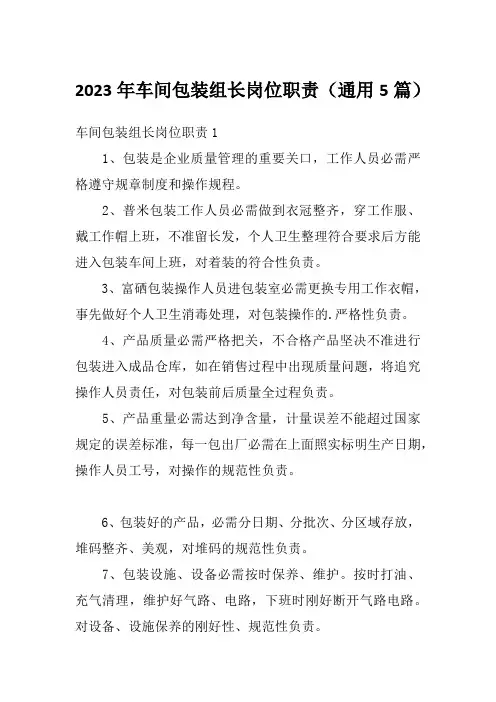 2023年车间包装组长岗位职责（通用5篇）

车间包装组长岗位职责1

1、包装是企业质量管理的重要关口，工作人员必需严格遵守规章制度和操作规程。

2、普米包装工作人员必需做到衣冠整齐，穿工作服、戴工作帽上班，不准留长发，个人卫生整理符合要求后方能进入包装车间上班，对着装的符合性负责。

3、富硒包装操作人员进包装室必需更换专用工作衣帽，事先做好个人卫生消毒处理，对包装操作的.严格性负责。

4、产品质量必需严格把关，不合格产品坚决不准进行包装进入成品仓库，如在销售过程中出现质量问题，将追究操作人员责任，对包装前后质量全过程负责。

5、产品重量必需达到净含量，计量误差不能超过国家规定的误差标准，每一包出厂必需在上面照实标明生产日期，操作人员工号，对操作的规范性负责。

6、包装好的产品，必需分日期、分批次、分区域存放，堆码整齐、美观，对堆码的规范性负责。

7、包装设施、设备必需按时保养、维护。按时打油、充气清理，维护好气路、电路，下班时刚好断开气路电路。对设备、设施保养的刚好性、规范性负责。